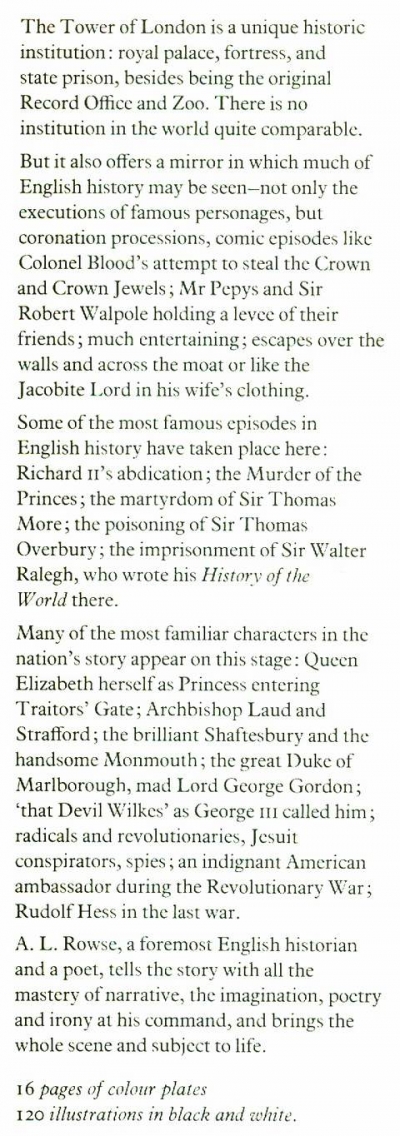 The Tower of London is a unique historic institution: royal palace, fortress, and state prison, besides being the original Record Office and Zoo. There is no institution in the world quite comparable.

But it also offers a mirror in which much of English history may be seen–not only the executions of famous personages, but coronation processions, comic episodes like Colonel Blood's attempt to steal the Crown and Crown Jewels; Mr Pepys and Sir Robert Walpole holding a levee of their friends; much entertaining; escapes over the walls and across the moat or like the Jacobite Lord in his wife's clothing.

Some of the most famous episodes in English history have taken place here: Richard II's abdication; the Murder of the Princes; the martyrdom of Sir Thomas More; the poisoning of Sir Thomas Overbury; the imprisonment of Sir Walter Ralegh, who wrote his History of the World there.

Many of the most familiar characters in the nation's story appear on this stage: Queen Elizabeth herself as Princess entering Traitors' Gate; Archbishop Laud and Strafford; the brilliant Shaftesbury and the handsome Monmouth; the great Duke of Marlborough, mad Lord George Gordon; 'that Devil Wilkes' as George III called him; radicals and revolutionaries, Jesuit conspirators, spies; an indignant American ambassador during the Revolutionary War; Rudolf Hess in the last war.

A. L. Rowse, a foremost English historian and a poet, tells the story with all the mastery of narrative, the imagination, poetry and irony at his command, and brings the whole scene and subject to life.

16 pages of colour plates
120 illustrations in black and white.